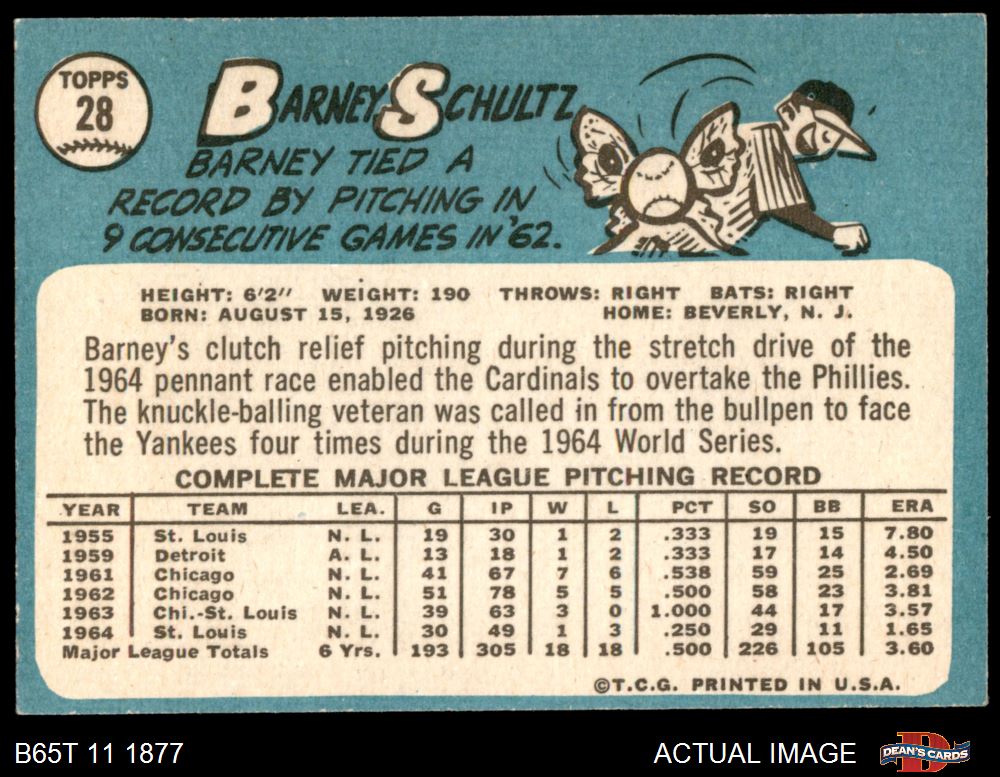 TOPPS
28

BARNEY SCHULTZ

BARNEY TIED A RECORD BY PITCHING IN 9 CONSECUTIVE GAMES IN '62.

HEIGHT: 6'2" WEIGHT: 190 THROWS: RIGHT BATS: RIGHT
BORN: AUGUST 15, 1926 HOME: BEVERLY, N. J.

Barney's clutch relief pitching during the stretch drive of the 1964 pennant race enabled the Cardinals to overtake the Phillies. The knuckle-balling veteran was called in from the bullpen to face the Yankees four times during the 1964 World Series.

COMPLETE MAJOR LEAGUE PITCHING RECORD

| YEAR | TEAM | LEA. | G | IP | W | L | PCT | SO | BB | ERA |
|---|---|---|---|---|---|---|---|---|---|---|
| 1955 | St. Louis | N. L. | 19 | 30 | 1 | 2 | .333 | 19 | 15 | 7.80 |
| 1959 | Detroit | A. L. | 13 | 18 | 1 | 2 | .333 | 17 | 14 | 4.50 |
| 1961 | Chicago | N. L. | 41 | 67 | 7 | 6 | .538 | 59 | 25 | 2.69 |
| 1962 | Chicago | N. L. | 51 | 78 | 5 | 5 | .500 | 58 | 23 | 3.81 |
| 1963 | Chi.-St. Louis | N. L. | 39 | 63 | 3 | 0 | 1.000 | 44 | 17 | 3.57 |
| 1964 | St. Louis | N. L. | 30 | 49 | 1 | 3 | .250 | 29 | 11 | 1.65 |
| Major League Totals | | 6 Yrs. | 193 | 305 | 18 | 18 | .500 | 226 | 105 | 3.60 |

©T.C.G. PRINTED IN U.S.A.

B65T 11 1877

ACTUAL IMAGE

DEAN'S CARDS